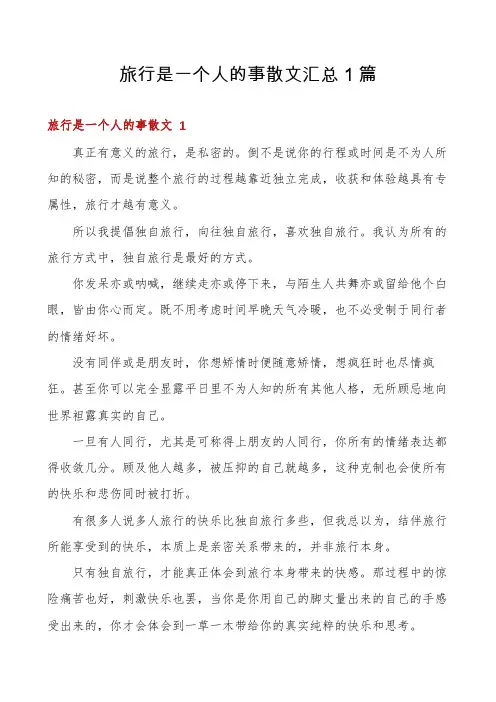 旅行是一个人的事散文汇总 1 篇

旅行是一个人的事散文 1

真正有意义的旅行，是私密的。倒不是说你的行程或时间是不为人所知的秘密，而是说整个旅行的过程越靠近独立完成，收获和体验越具有专属性，旅行才越有意义。

所以我提倡独自旅行，向往独自旅行，喜欢独自旅行。我认为所有的旅行方式中，独自旅行是最好的方式。

你发呆亦或呐喊，继续走亦或停下来，与陌生人共舞亦或留给他个白眼，皆由你心而定。既不用考虑时间早晚天气冷暖，也不必受制于同行者的情绪好坏。

没有同伴或是朋友时，你想矫情时便随意矫情，想疯狂时也尽情疯狂。甚至你可以完全显露平日里不为人知的所有其他人格，无所顾忌地向世界袒露真实的自己。

一旦有人同行，尤其是可称得上朋友的人同行，你所有的情绪表达都得收敛几分。顾及他人越多，被压抑的自己就越多，这种克制也会使所有的快乐和悲伤同时被打折。

有很多人说多人旅行的快乐比独自旅行多些，但我总以为，结伴旅行所能享受到的快乐，本质上是亲密关系带来的，并非旅行本身。

只有独自旅行，才能真正体会到旅行本身带来的快感。那过程中的惊险痛苦也好，刺激快乐也罢，当你是你用自己的脚丈量出来的自己的手感受出来的，你才会体会到一草一木带给你的真实纯粹的快乐和思考。